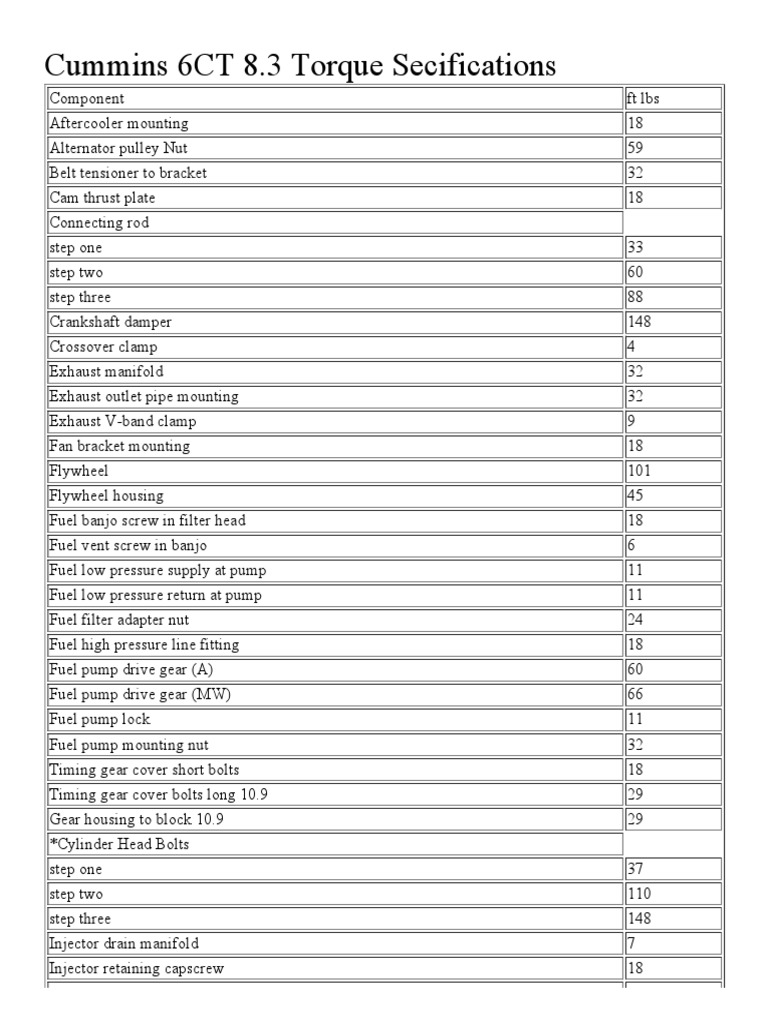 Cummins 6CT 8.3 Torque Secifications

| Component | ft lbs |
|---|---|
| Aftercooler mounting | 18 |
| Alternator pulley Nut | 59 |
| Belt tensioner to bracket | 32 |
| Cam thrust plate | 18 |
| Connecting rod | |
| step one | 33 |
| step two | 60 |
| step three | 88 |
| Crankshaft damper | 148 |
| Crossover clamp | 4 |
| Exhaust manifold | 32 |
| Exhaust outlet pipe mounting | 32 |
| Exhaust V-band clamp | 9 |
| Fan bracket mounting | 18 |
| Flywheel | 101 |
| Flywheel housing | 45 |
| Fuel banjo screw in filter head | 18 |
| Fuel vent screw in banjo | 6 |
| Fuel low pressure supply at pump | 11 |
| Fuel low pressure return at pump | 11 |
| Fuel filter adapter nut | 24 |
| Fuel high pressure line fitting | 18 |
| Fuel pump drive gear (A) | 60 |
| Fuel pump drive gear (MW) | 66 |
| Fuel pump lock | 11 |
| Fuel pump mounting nut | 32 |
| Timing gear cover short bolts | 18 |
| Timing gear cover bolts long 10.9 | 29 |
| Gear housing to block 10.9 | 29 |
| *Cylinder Head Bolts | |
| step one | 37 |
| step two | 110 |
| step three | 148 |
| Injector drain manifold | 7 |
| Injector retaining capscrew | 18 |